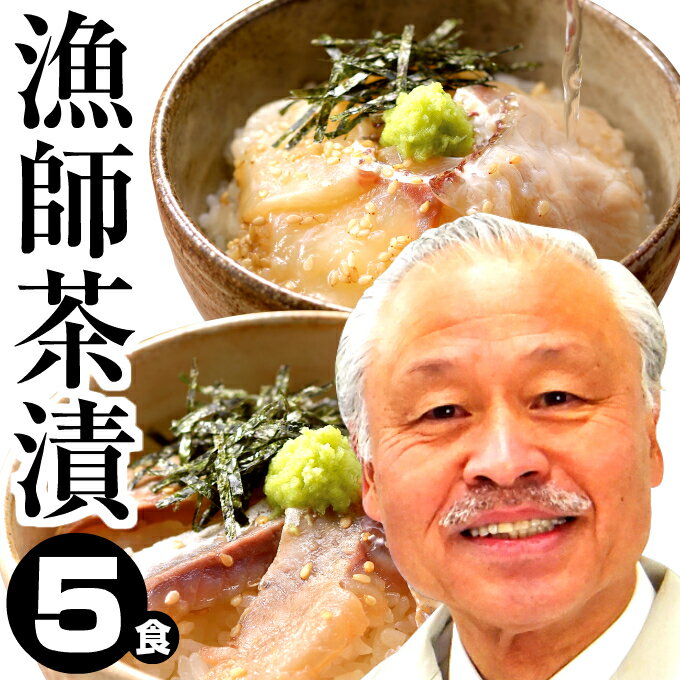 漁師茶漬

5食